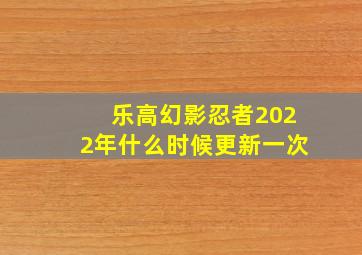 乐高幻影忍者2022年什么时候更新一次